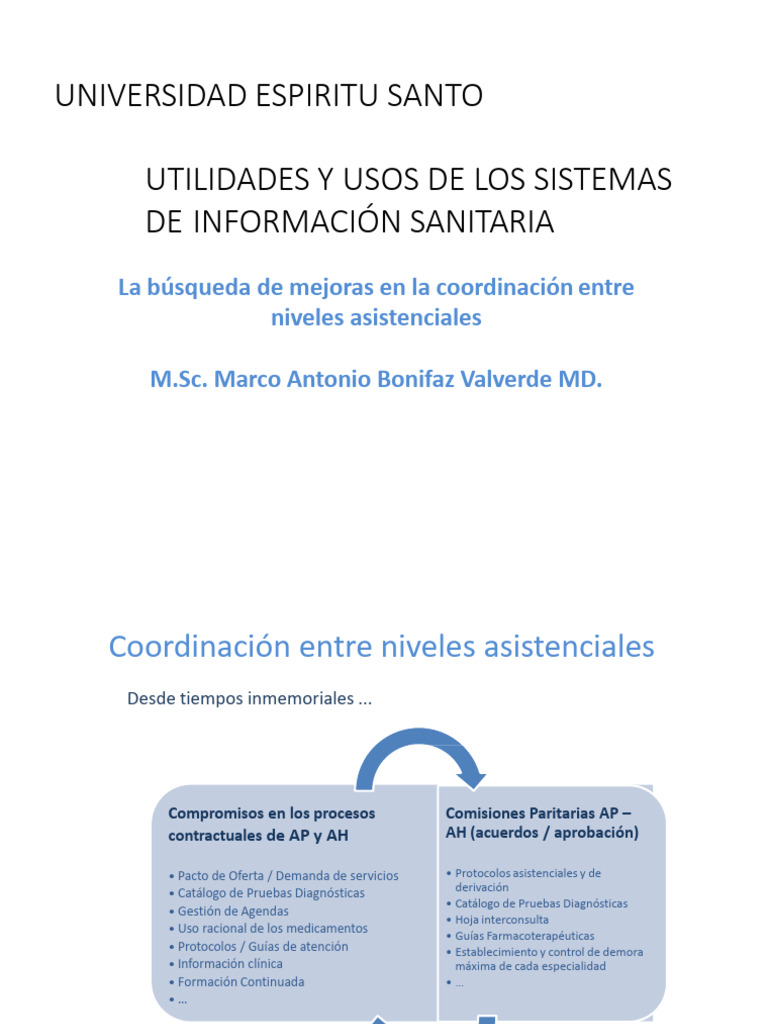 UNIVERSIDAD ESPIRITU SANTO

UTILIDADES Y USOS DE LOS SISTEMAS DE INFORMACIÓN SANITARIA

La búsqueda de mejoras en la coordinación entre niveles asistenciales

M.Sc. Marco Antonio Bonifaz Valverde MD.

Coordinación entre niveles asistenciales

Desde tiempos inmemoriales ...

Compromisos en los procesos contractuales de AP y AH

• Pacto de Oferta / Demanda de servicios
• Catálogo de Pruebas Diagnósticas
• Gestión de Agendas
• Uso racional de los medicamentos
• Protocolos / Guías de atención
• Información clínica
• Formación Continuada
• ...

Comisiones Paritarias AP – AH (acuerdos / aprobación)

• Protocolos asistenciales y de derivación
• Catálogo de Pruebas Diagnósticas
• Hoja interconsulta
• Guías Farmacoterapéuticas
• Establecimiento y control de demora máxima de cada especialidad
• ...